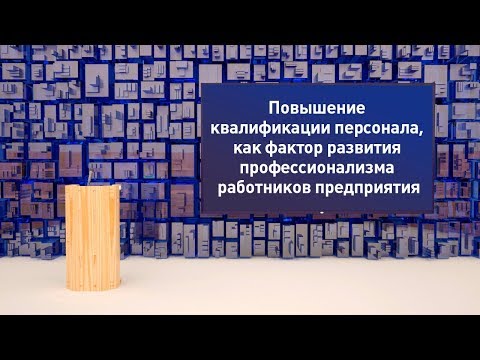 Повышение квалификации персонала, как фактор развития профессионализма работников предприятия